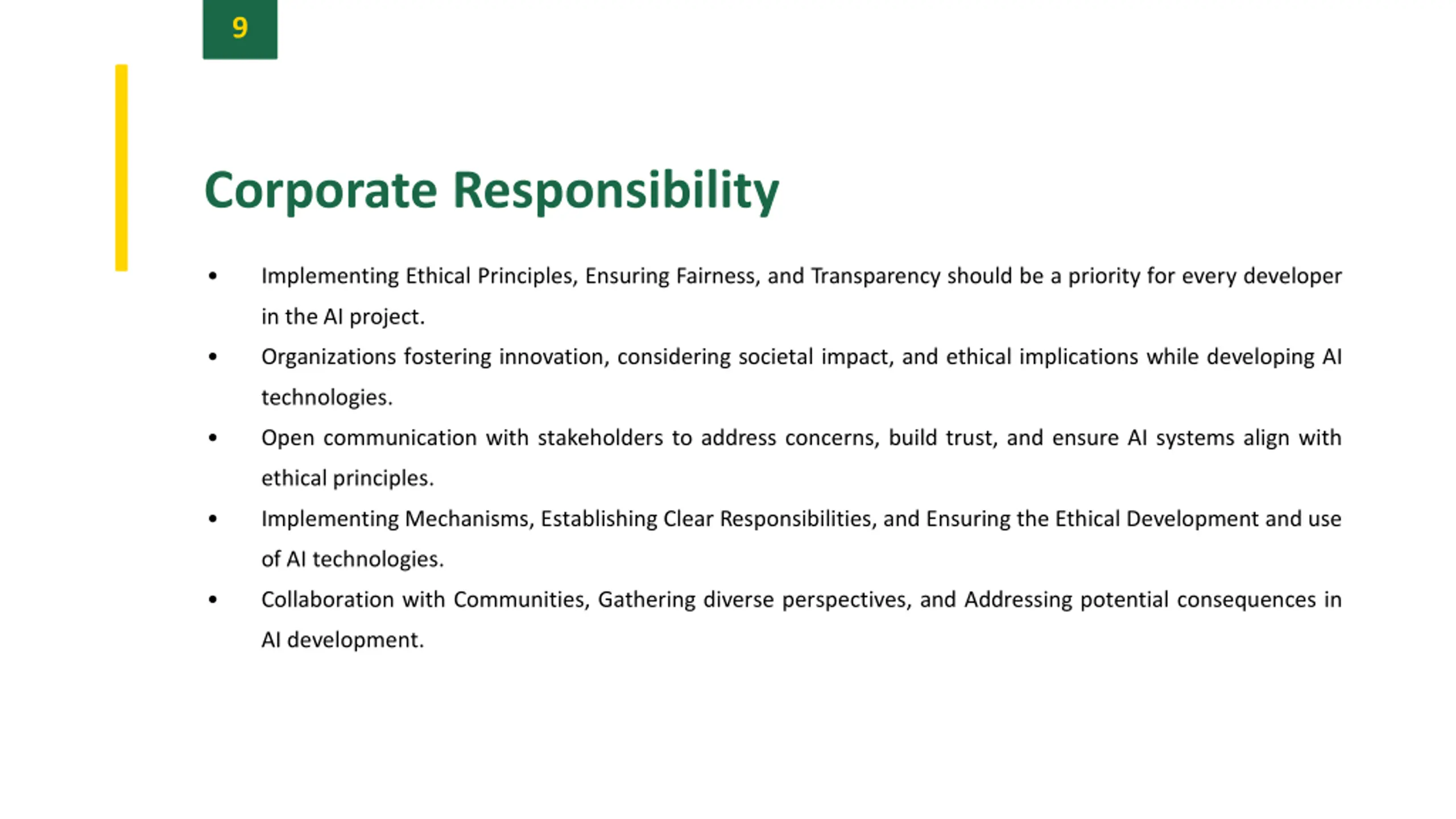 9

Corporate Responsibility

• Implementing Ethical Principles, Ensuring Fairness, and Transparency should be a priority for every developer in the AI project.

• Organizations fostering innovation, considering societal impact, and ethical implications while developing AI technologies.

• Open communication with stakeholders to address concerns, build trust, and ensure AI systems align with ethical principles.

• Implementing Mechanisms, Establishing Clear Responsibilities, and Ensuring the Ethical Development and use of AI technologies.

• Collaboration with Communities, Gathering diverse perspectives, and Addressing potential consequences in AI development.